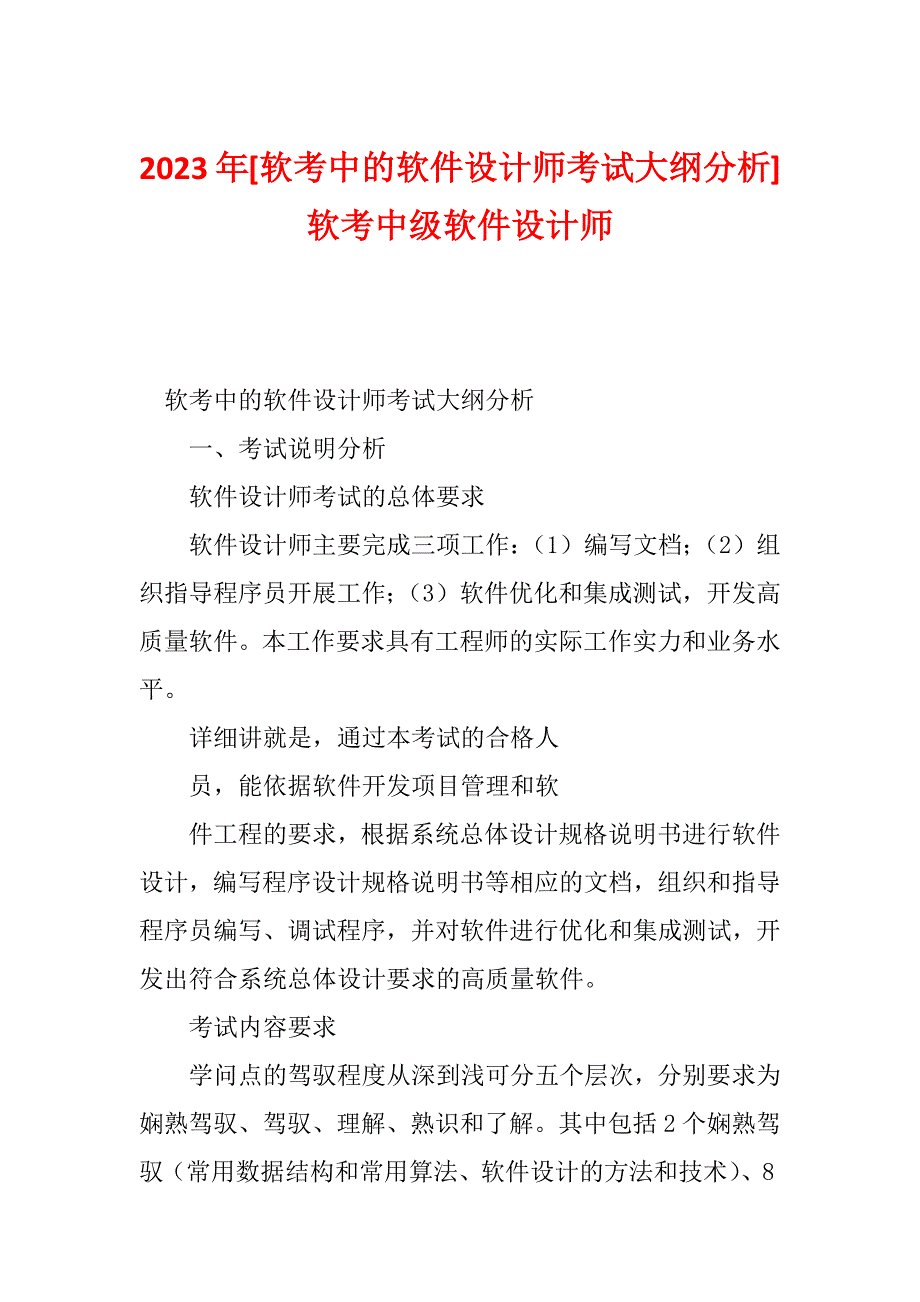 2023年[软考中的软件设计师考试大纲分析]软考中级软件设计师

软考中的软件设计师考试大纲分析

一、考试说明分析

软件设计师考试的总体要求

软件设计师主要完成三项工作：（1）编写文档；（2）组织指导程序员开展工作；（3）软件优化和集成测试，开发高质量软件。本工作要求具有工程师的实际工作实力和业务水平。

详细讲就是，通过本考试的合格人

员，能依据软件开发项目管理和软

件工程的要求，根据系统总体设计规格说明书进行软件设计，编写程序设计规格说明书等相应的文档，组织和指导程序员编写、调试程序，并对软件进行优化和集成测试，开发出符合系统总体设计要求的高质量软件。

考试内容要求

学问点的驾驭程度从深到浅可分五个层次，分别要求为娴熟驾驭、驾驭、理解、熟识和了解。其中包括2个娴熟驾驭（常用数据结构和常用算法、软件设计的方法和技术）、8